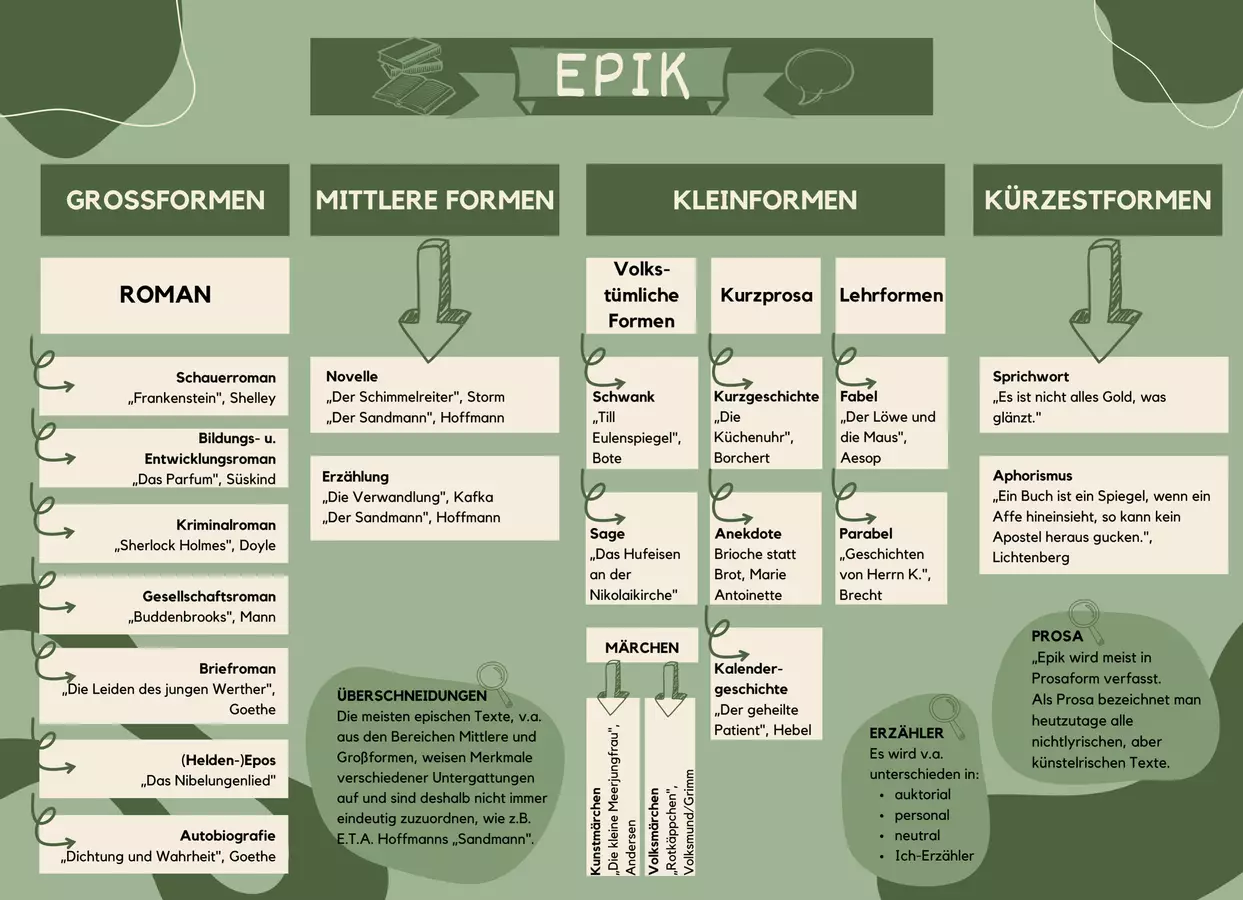 EPIK

GROSSFORMEN

ROMAN

Schauerroman
„Frankenstein", Shelley

Bildungs- u. Entwicklungsroman
„Das Parfum", Süskind

Kriminalroman
„Sherlock Holmes", Doyle

Gesellschaftsroman
„Buddenbrooks", Mann

Briefroman
„Die Leiden des jungen Werther", Goethe

(Helden-)Epos
„Das Nibelungenlied"

Autobiografie
„Dichtung und Wahrheit", Goethe

MITTLERE FORMEN

Novelle
„Der Schimmelreiter", Storm
„Der Sandmann", Hoffmann

Erzählung
„Die Verwandlung", Kafka
„Der Sandmann", Hoffmann

ÜBERSCHNEIDUNGEN
Die meisten epischen Texte, v.a. aus den Bereichen Mittlere und Großformen, weisen Merkmale verschiedener Untergattungen auf und sind deshalb nicht immer eindeutig zuzuordnen, wie z.B. E.T.A. Hoffmanns „Sandmann".

KLEINFORMEN

Volkstümliche Formen

Schwank
„Till Eulenspiegel", Bote

Sage
„Das Hufeisen an der Nikolaikirche"

MÄRCHEN

Kunstmärchen
„Die kleine Meerjungfrau", Andersen

Volksmärchen
„Rotkäppchen", Volksmund/Grimm

Kurzprosa

Kurzgeschichte
„Die Küchenuhr", Borchert

Anekdote
Brioche statt Brot, Marie Antoinette

Kalendergeschichte
„Der geheilte Patient", Hebel

Lehrformen

Fabel
„Der Löwe und die Maus", Aesop

Parabel
„Geschichten von Herrn K.", Brecht

ERZÄHLER
Es wird v.a. unterschieden in:
• auktorial
• personal
• neutral
• Ich-Erzähler

KÜRZESTFORMEN

Sprichwort
„Es ist nicht alles Gold, was glänzt."

Aphorismus
„Ein Buch ist ein Spiegel, wenn ein Affe hineinsieht, so kann kein Apostel heraus gucken.", Lichtenberg

PROSA
„Epik wird meist in Prosaform verfasst.
Als Prosa bezeichnet man heutzutage alle nichtlyrischen, aber künstelrischen Texte.